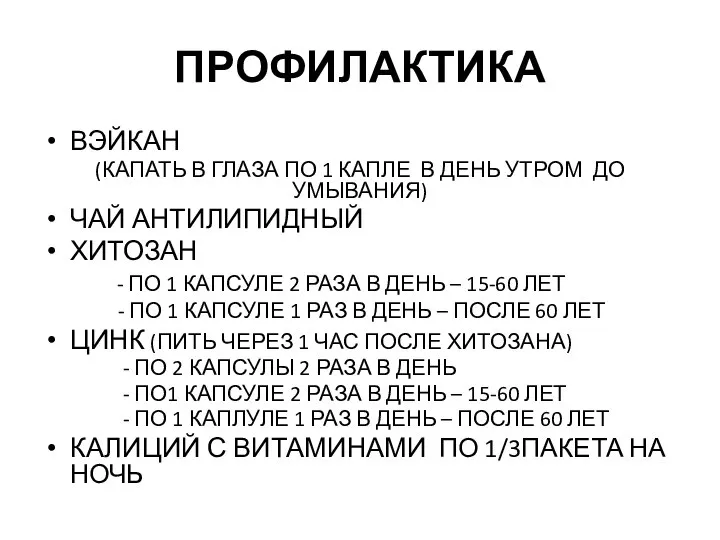 ПРОФИЛАКТИКА

• ВЭЙКАН
(КАПАТЬ В ГЛАЗА ПО 1 КАПЛЕ В ДЕНЬ УТРОМ ДО УМЫВАНИЯ)
• ЧАЙ АНТИЛИПИДНЫЙ
• ХИТОЗАН
- ПО 1 КАПСУЛЕ 2 РАЗА В ДЕНЬ – 15-60 ЛЕТ
- ПО 1 КАПСУЛЕ 1 РАЗ В ДЕНЬ – ПОСЛЕ 60 ЛЕТ
• ЦИНК (ПИТЬ ЧЕРЕЗ 1 ЧАС ПОСЛЕ ХИТОЗАНА)
- ПО 2 КАПСУЛЫ 2 РАЗА В ДЕНЬ
- ПО1 КАПСУЛЕ 2 РАЗА В ДЕНЬ – 15-60 ЛЕТ
- ПО 1 КАПЛУЛЕ 1 РАЗ В ДЕНЬ – ПОСЛЕ 60 ЛЕТ
• КАЛИЦИЙ С ВИТАМИНАМИ ПО 1/3ПАКЕТА НА НОЧЬ